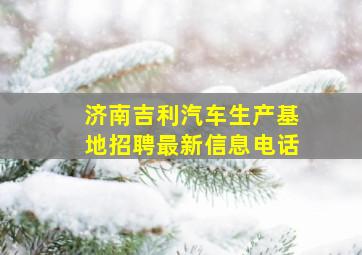 济南吉利汽车生产基地招聘最新信息电话